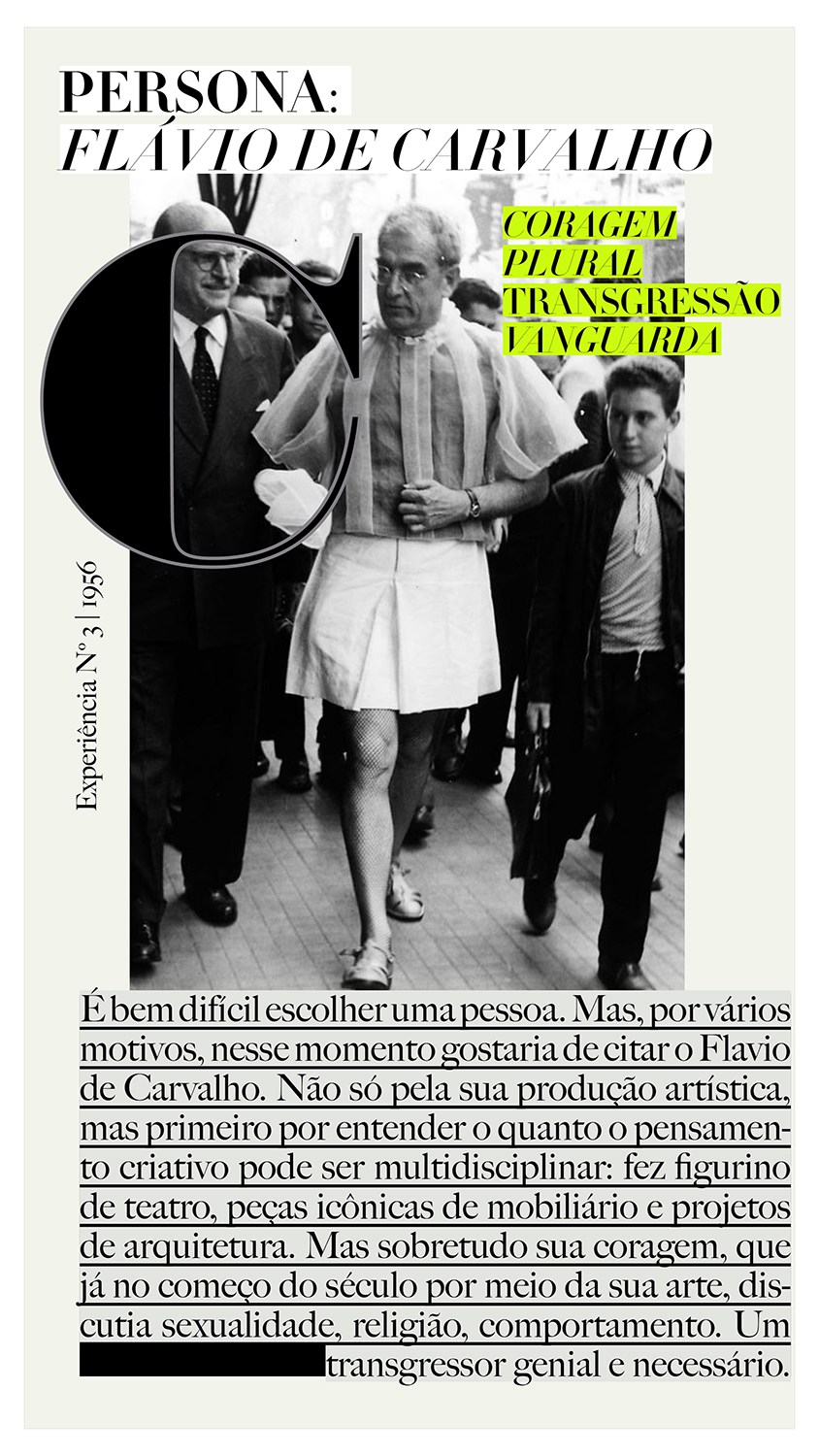 PERSONA:
FLÁVIO DE CARVALHO

C

CORAGEM
PLURAL
TRANSGRESSÃO
VANGUARDA

Experiência Nº 3 | 1956

É bem difícil escolher uma pessoa. Mas, por vários motivos, nesse momento gostaria de citar o Flavio de Carvalho. Não só pela sua produção artística, mas primeiro por entender o quanto o pensamento criativo pode ser multidisciplinar: fez figurino de teatro, peças icônicas de mobiliário e projetos de arquitetura. Mas sobretudo sua coragem, que já no começo do século por meio da sua arte, discutia sexualidade, religião, comportamento. Um transgressor genial e necessário.